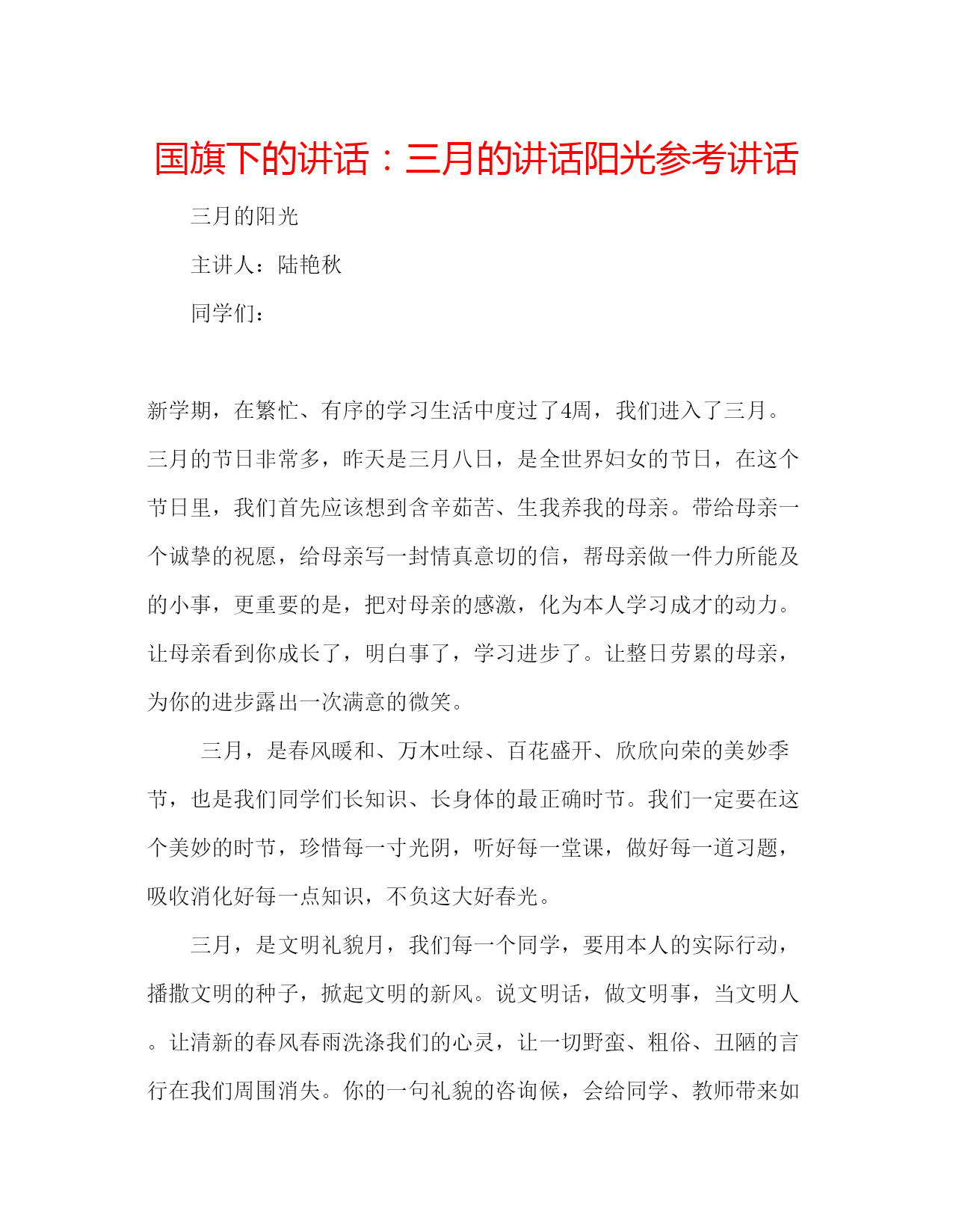 国旗下的讲话：三月的讲话阳光参考讲话

三月的阳光

主讲人：陆艳秋

同学们：

新学期，在繁忙、有序的学习生活中度过了4周，我们进入了三月。三月的节日非常多，昨天是三月八日，是全世界妇女的节日，在这个节日里，我们首先应该想到含辛茹苦、生我养我的母亲。带给母亲一个诚挚的祝愿，给母亲写一封情真意切的信，帮母亲做一件力所能及的小事，更重要的是，把对母亲的感激，化为本人学习成才的动力。让母亲看到你成长了，明白事了，学习进步了。让整日劳累的母亲，为你的进步露出一次满意的微笑。

三月，是春风暖和、万木吐绿、百花盛开、欣欣向荣的美妙季节，也是我们同学们长知识、长身体的最正确时节。我们一定要在这个美妙的时节，珍惜每一寸光阴，听好每一堂课，做好每一道习题，吸收消化好每一点知识，不负这大好春光。

三月，是文明礼貌月，我们每一个同学，要用本人的实际行动，播撒文明的种子，掀起文明的新风。说文明话，做文明事，当文明人。让清新的春风春雨洗涤我们的心灵，让一切野蛮、粗俗、丑陋的言行在我们周围消失。你的一句礼貌的咨询候，会给同学、教师带来如